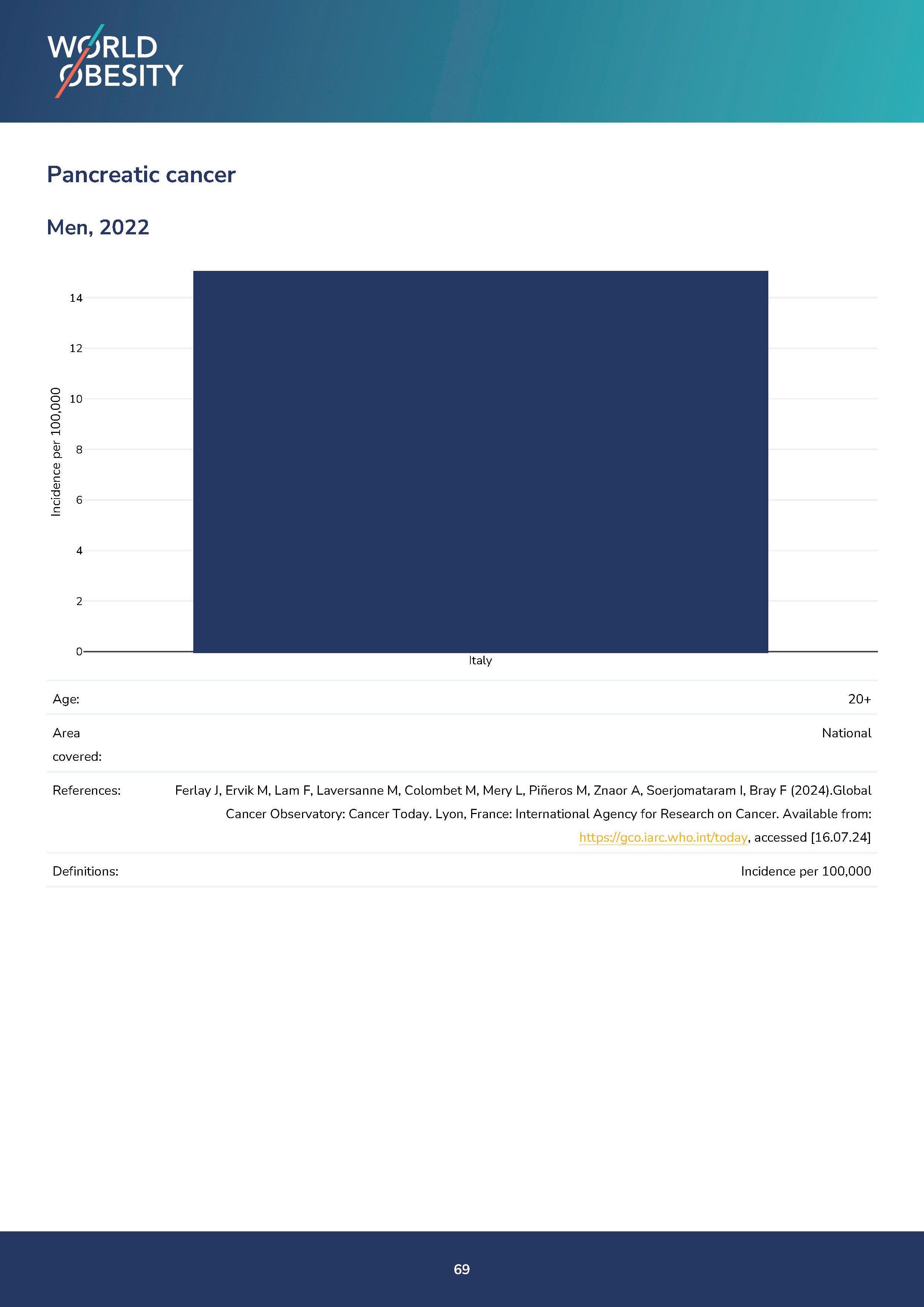 WORLD OBESITY

Pancreatic cancer

Men, 2022

Incidence per 100,000

14
12
10
8
6
4
2
0

Italy

| | |
|---|---|
| Age: | 20+ |
| Area covered: | National |
| References: | Ferlay J, Ervik M, Lam F, Laversanne M, Colombet M, Mery L, Piñeros M, Znaor A, Soerjomataram I, Bray F (2024).Global Cancer Observatory: Cancer Today. Lyon, France: International Agency for Research on Cancer. Available from: https://gco.iarc.who.int/today, accessed [16.07.24] |
| Definitions: | Incidence per 100,000 |

69